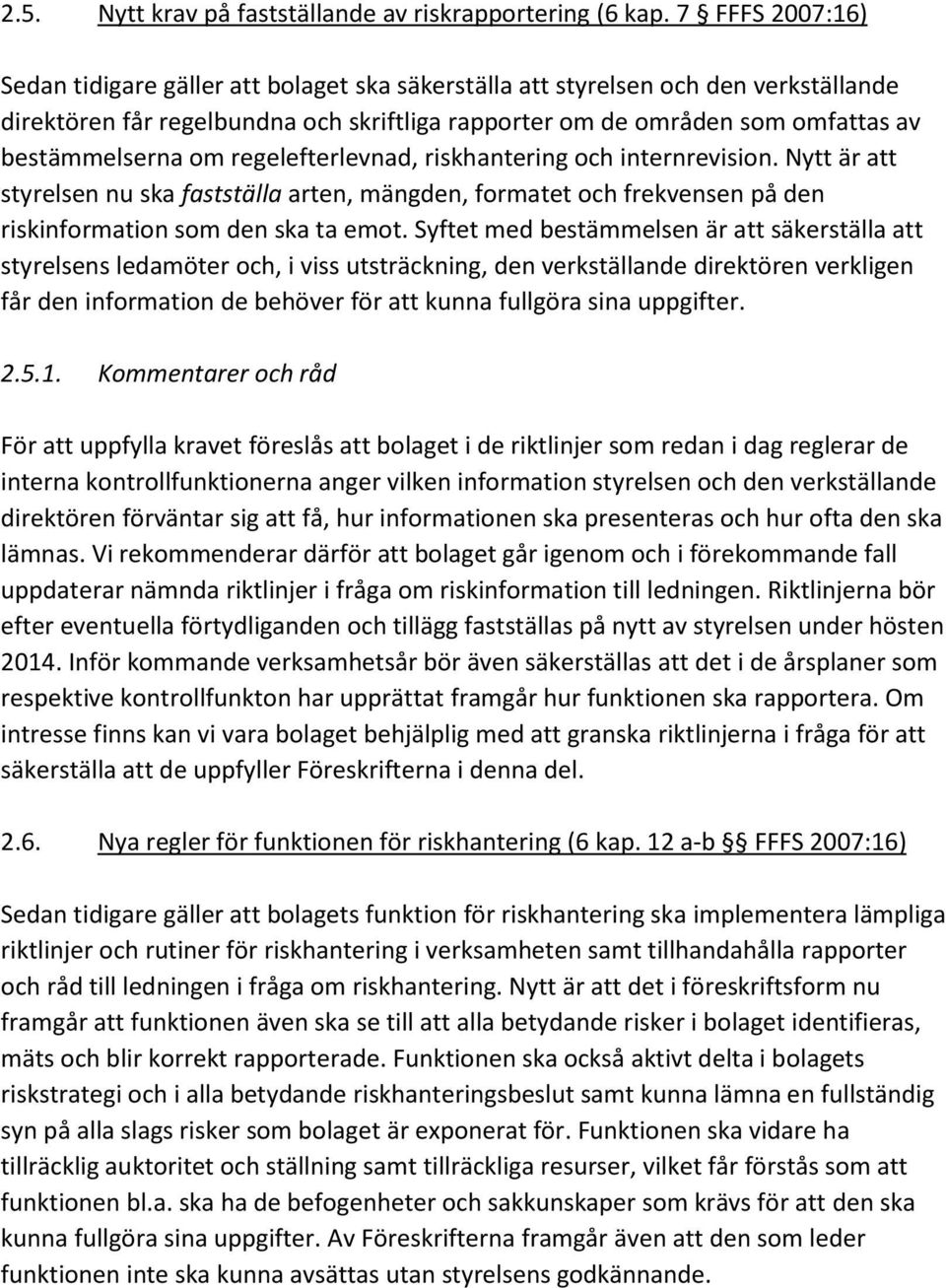 2.5. Nytt krav på fastställande av riskrapportering (6 kap. 7 § FFFS 2007:16)

Sedan tidigare gäller att bolaget ska säkerställa att styrelsen och den verkställande direktören får regelbundna och skriftliga rapporter om de områden som omfattas av bestämmelserna om regelefterlevnad, riskhantering och internrevision. Nytt är att styrelsen nu ska fastställa arten, mängden, formatet och frekvensen på den riskinformation som den ska ta emot. Syftet med bestämmelsen är att säkerställa att styrelsens ledamöter och, i viss utsträckning, den verkställande direktören verkligen får den information de behöver för att kunna fullgöra sina uppgifter.

2.5.1. Kommentarer och råd

För att uppfylla kravet föreslås att bolaget i de riktlinjer som redan i dag reglerar de interna kontrollfunktionerna anger vilken information styrelsen och den verkställande direktören förväntar sig att få, hur informationen ska presenteras och hur ofta den ska lämnas. Vi rekommenderar därför att bolaget går igenom och i förekommande fall uppdaterar nämnda riktlinjer i fråga om riskinformation till ledningen. Riktlinjerna bör efter eventuella förtydliganden och tillägg fastställas på nytt av styrelsen under hösten 2014. Inför kommande verksamhetsår bör även säkerställas att det i de årsplaner som respektive kontrollfunkton har upprättat framgår hur funktionen ska rapportera. Om intresse finns kan vi vara bolaget behjälplig med att granska riktlinjerna i fråga för att säkerställa att de uppfyller Föreskrifterna i denna del.

2.6. Nya regler för funktionen för riskhantering (6 kap. 12 a-b § FFFS 2007:16)

Sedan tidigare gäller att bolagets funktion för riskhantering ska implementera lämpliga riktlinjer och rutiner för riskhantering i verksamheten samt tillhandahålla rapporter och råd till ledningen i fråga om riskhantering. Nytt är att det i föreskriftsform nu framgår att funktionen även ska se till att alla betydande risker i bolaget identifieras, mäts och blir korrekt rapporterade. Funktionen ska också aktivt delta i bolagets riskstrategi och i alla betydande riskhanteringsbeslut samt kunna lämna en fullständig syn på alla slags risker som bolaget är exponerat för. Funktionen ska vidare ha tillräcklig auktoritet och ställning samt tillräckliga resurser, vilket får förstås som att funktionen bl.a. ska ha de befogenheter och sakkunskaper som krävs för att den ska kunna fullgöra sina uppgifter. Av Föreskrifterna framgår även att den som leder funktionen inte ska kunna avsättas utan styrelsens godkännande.